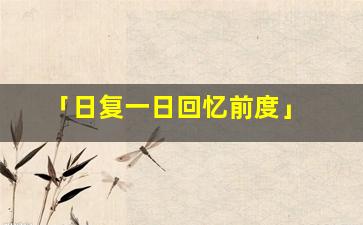 「日复一日回忆前度」